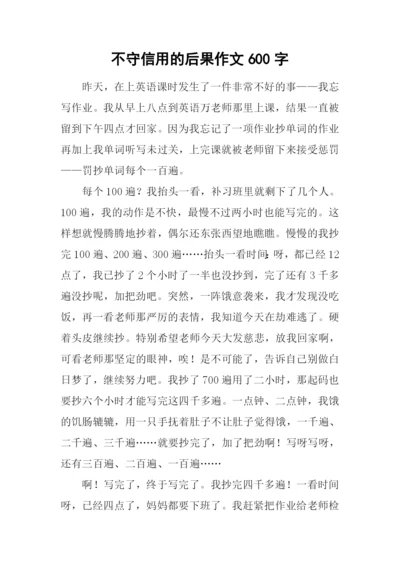 不守信用的后果作文 600 字

昨天，在上英语课时发生了一件非常不好的事——我忘写作业。我从早上八点到英语万老师那里上课，结果一直被留到下午四点才回家。因为我忘记了一项作业抄单词的作业再加上我单词听写未过关，上完课就被老师留下来接受惩罚——罚抄单词每个一百遍。

每个 100 遍？我抬头一看，补习班里就剩下了几个人。100 遍，我的动作是不快，最慢不过两小时也能写完的。这样想就慢腾腾地抄着，偶尔还东张西望地瞧瞧。慢慢的我抄完 100 遍、200 遍、300 遍……抬头一看时间，呀，都已经 12 点了，我已抄了 2 个小时了一半也没抄到，完了还有 3 千多遍没抄呢，加把劲吧。突然，一阵饿意袭来，我才发现没吃饭，再一看老师那严厉的表情，我知道今天在劫难逃了。硬着头皮继续抄。特别希望老师今天大发慈悲，放我回家啊，可看老师那坚定的眼神，唉！是不可能了，告诉自己别做白日梦了，继续努力吧。我抄了 700 遍用了二小时，那起码也要抄六个小时才能写完这四千多遍。一点钟、二点钟，我饿的饥肠辘辘，用一只手抚着肚子不让肚子觉得饿，一千遍、二千遍、三千遍……就要抄完了，加了把劲啊！写呀写呀，还有三百遍、二百遍、一百遍……

啊！写完了，终于写完了。我抄完四千多遍！一看时间呀，已经四点了，妈妈都要下班了。我赶紧把作业给老师检